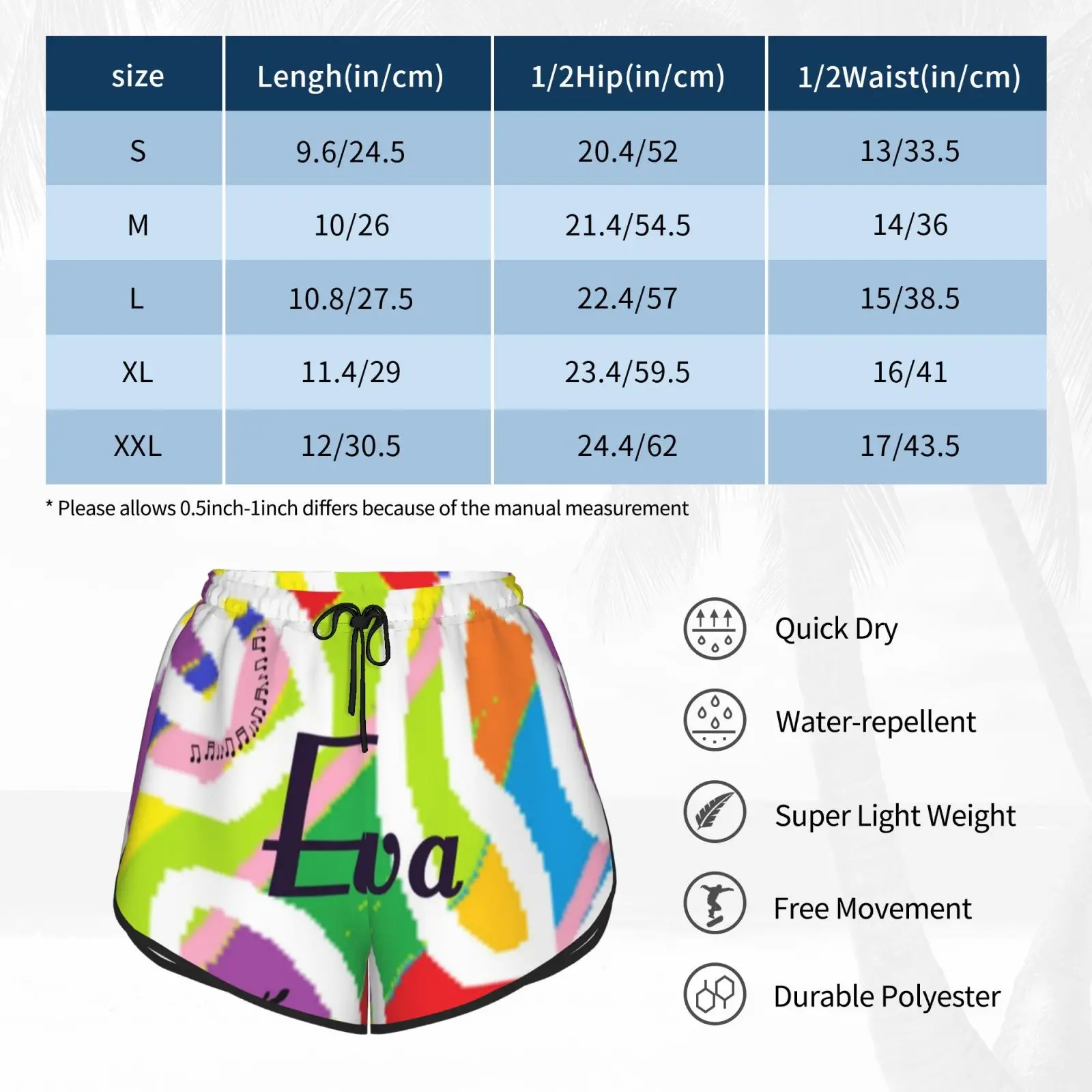 | size | Lengh(in/cm) | 1/2Hip(in/cm) | 1/2Waist(in/cm) |
|---|---|---|---|
| S | 9.6/24.5 | 20.4/52 | 13/33.5 |
| M | 10/26 | 21.4/54.5 | 14/36 |
| L | 10.8/27.5 | 22.4/57 | 15/38.5 |
| XL | 11.4/29 | 23.4/59.5 | 16/41 |
| XXL | 12/30.5 | 24.4/62 | 17/43.5 |

* Please allows 0.5inch-1inch differs because of the manual measurement

Eva

Quick Dry

Water-repellent

Super Light Weight

Free Movement

Durable Polyester